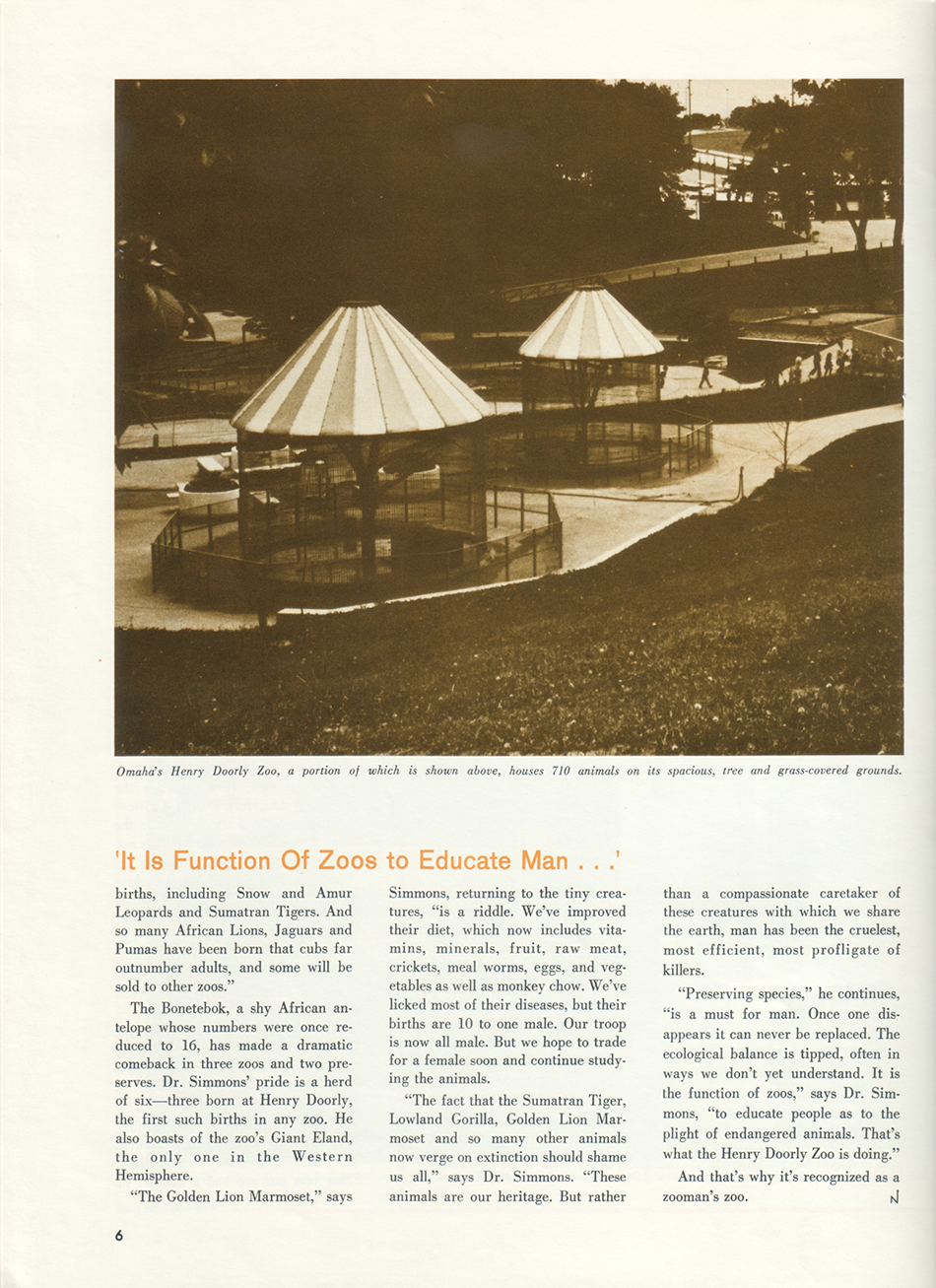 Omaha's Henry Doorly Zoo, a portion of which is shown above, houses 710 animals on its spacious, tree and grass-covered grounds.

'It Is Function Of Zoos to Educate Man . . .'

births, including Snow and Amur Leopards and Sumatran Tigers. And so many African Lions, Jaguars and Pumas have been born that cubs far outnumber adults, and some will be sold to other zoos."

The Bonetebok, a shy African antelope whose numbers were once reduced to 16, has made a dramatic comeback in three zoos and two preserves. Dr. Simmons' pride is a herd of six—three born at Henry Doorly, the first such births in any zoo. He also boasts of the zoo's Giant Eland, the only one in the Western Hemisphere.

"The Golden Lion Marmoset," says Simmons, returning to the tiny creatures, "is a riddle. We've improved their diet, which now includes vitamins, minerals, fruit, raw meat, crickets, meal worms, eggs, and vegetables as well as monkey chow. We've licked most of their diseases, but their births are 10 to one male. Our troop is now all male. But we hope to trade for a female soon and continue studying the animals.

"The fact that the Sumatran Tiger, Lowland Gorilla, Golden Lion Marmoset and so many other animals now verge on extinction should shame us all," says Dr. Simmons. "These animals are our heritage. But rather than a compassionate caretaker of these creatures with which we share the earth, man has been the cruelest, most efficient, most profligate of killers.

"Preserving species," he continues, "is a must for man. Once one disappears it can never be replaced. The ecological balance is tipped, often in ways we don't yet understand. It is the function of zoos," says Dr. Simmons, "to educate people as to the plight of endangered animals. That's what the Henry Doorly Zoo is doing."

And that's why it's recognized as a zooman's zoo. N

6